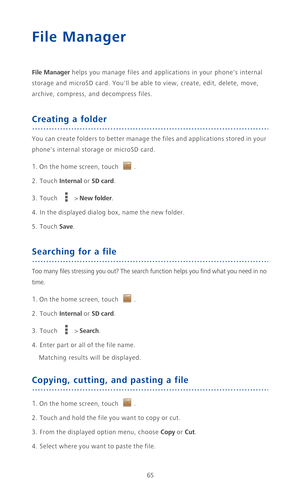 File Manager

File Manager helps you manage files and applications in your phone's internal storage and microSD card. You'll be able to view, create, edit, delete, move, archive, compress, and decompress files.

Creating a folder

You can create folders to better manage the files and applications stored in your phone's internal storage or microSD card.

1. On the home screen, touch .
2. Touch Internal or SD card.
3. Touch > New folder.
4. In the displayed dialog box, name the new folder.
5. Touch Save.

Searching for a file

Too many files stressing you out? The search function helps you find what you need in no time.

1. On the home screen, touch .
2. Touch Internal or SD card.
3. Touch > Search.
4. Enter part or all of the file name.
Matching results will be displayed.

Copying, cutting, and pasting a file

1. On the home screen, touch .
2. Touch and hold the file you want to copy or cut.
3. From the displayed option menu, choose Copy or Cut.
4. Select where you want to paste the file.

65